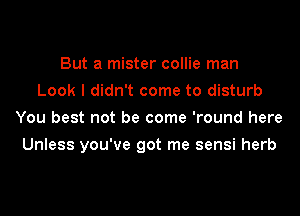 But a mister collie man
Look I didn't come to disturb
You best not be come 'round here
Unless you've got me sensi herb